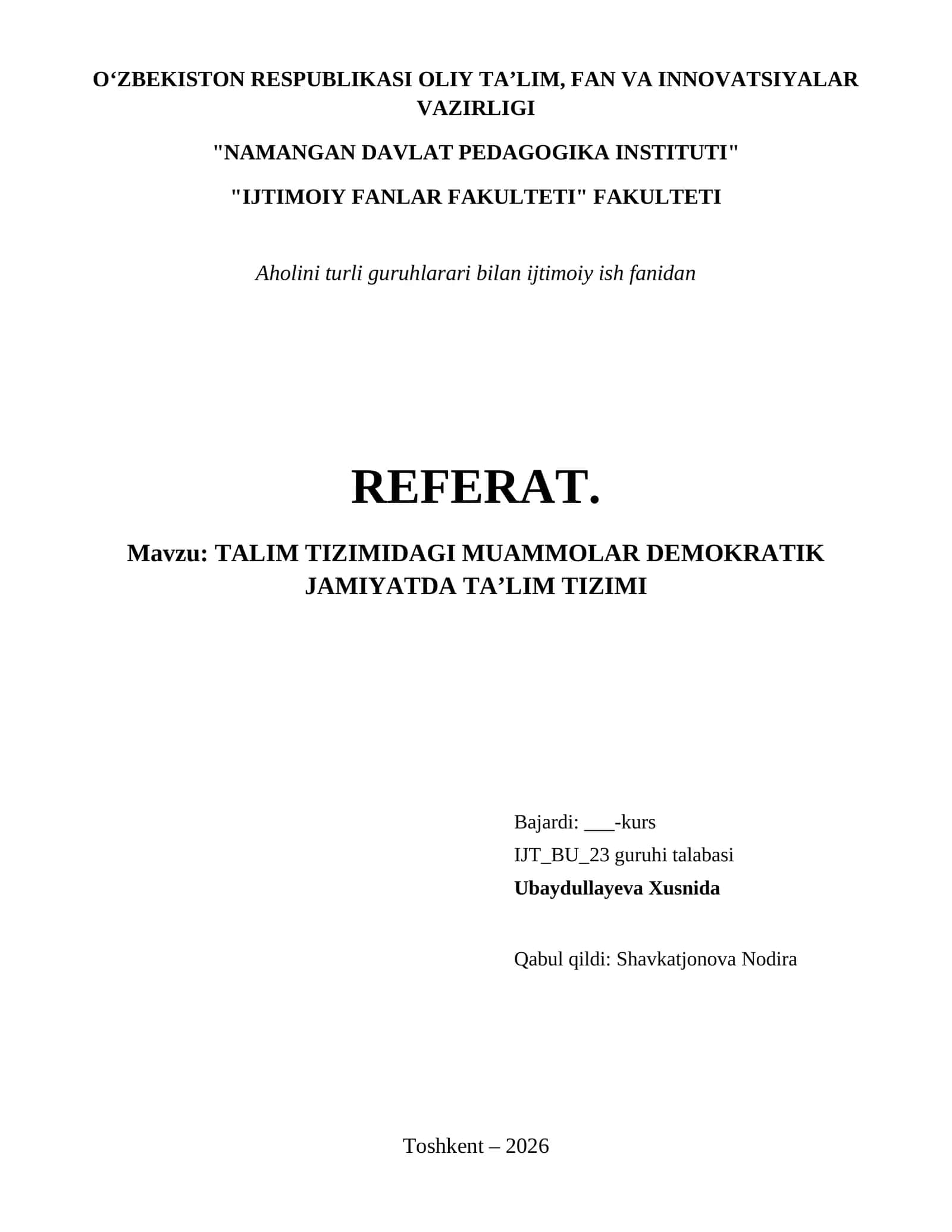 O‘ZBEKISTON RESPUBLIKASI OLIY TA’LIM, FAN VA INNOVATSIYALAR VAZIRLIGI

"NAMANGAN DAVLAT PEDAGOGIKA INSTITUTI"

"IJTIMOIY FANLAR FAKULTETI" FAKULTETI

Aholini turli guruhlarari bilan ijtimoiy ish fanidan

REFERAT.

Mavzu: TALIM TIZIMIDAGI MUAMMOLAR DEMOKRATIK JAMIYATDA TA’LIM TIZIMI

Bajardi: ___-kurs
IJT_BU_23 guruhi talabasi
Ubaydullayeva Xusnida

Qabul qildi: Shavkatjonova Nodira

Toshkent – 2026